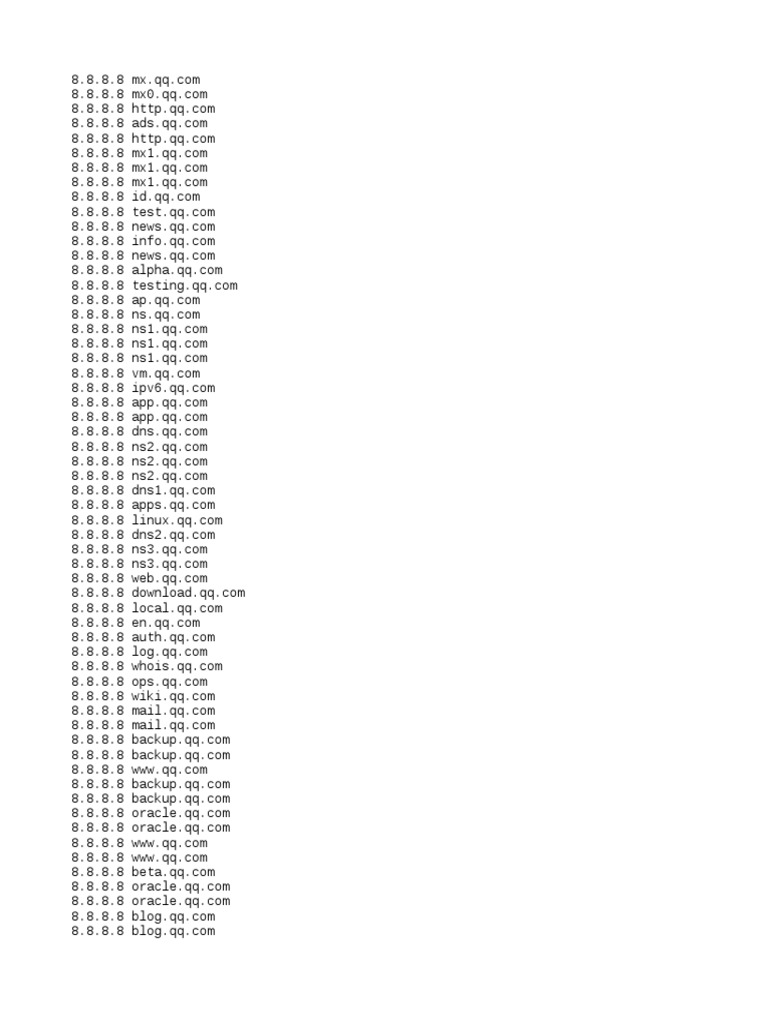 8.8.8.8 mx.qq.com
8.8.8.8 mx0.qq.com
8.8.8.8 http.qq.com
8.8.8.8 ads.qq.com
8.8.8.8 http.qq.com
8.8.8.8 mx1.qq.com
8.8.8.8 mx1.qq.com
8.8.8.8 mx1.qq.com
8.8.8.8 id.qq.com
8.8.8.8 test.qq.com
8.8.8.8 news.qq.com
8.8.8.8 info.qq.com
8.8.8.8 news.qq.com
8.8.8.8 alpha.qq.com
8.8.8.8 testing.qq.com
8.8.8.8 ap.qq.com
8.8.8.8 ns.qq.com
8.8.8.8 ns1.qq.com
8.8.8.8 ns1.qq.com
8.8.8.8 ns1.qq.com
8.8.8.8 vm.qq.com
8.8.8.8 ipv6.qq.com
8.8.8.8 app.qq.com
8.8.8.8 app.qq.com
8.8.8.8 dns.qq.com
8.8.8.8 ns2.qq.com
8.8.8.8 ns2.qq.com
8.8.8.8 ns2.qq.com
8.8.8.8 dns1.qq.com
8.8.8.8 apps.qq.com
8.8.8.8 linux.qq.com
8.8.8.8 dns2.qq.com
8.8.8.8 ns3.qq.com
8.8.8.8 ns3.qq.com
8.8.8.8 web.qq.com
8.8.8.8 download.qq.com
8.8.8.8 local.qq.com
8.8.8.8 en.qq.com
8.8.8.8 auth.qq.com
8.8.8.8 log.qq.com
8.8.8.8 whois.qq.com
8.8.8.8 ops.qq.com
8.8.8.8 wiki.qq.com
8.8.8.8 mail.qq.com
8.8.8.8 mail.qq.com
8.8.8.8 backup.qq.com
8.8.8.8 backup.qq.com
8.8.8.8 www.qq.com
8.8.8.8 backup.qq.com
8.8.8.8 backup.qq.com
8.8.8.8 oracle.qq.com
8.8.8.8 oracle.qq.com
8.8.8.8 www.qq.com
8.8.8.8 www.qq.com
8.8.8.8 beta.qq.com
8.8.8.8 oracle.qq.com
8.8.8.8 oracle.qq.com
8.8.8.8 blog.qq.com
8.8.8.8 blog.qq.com